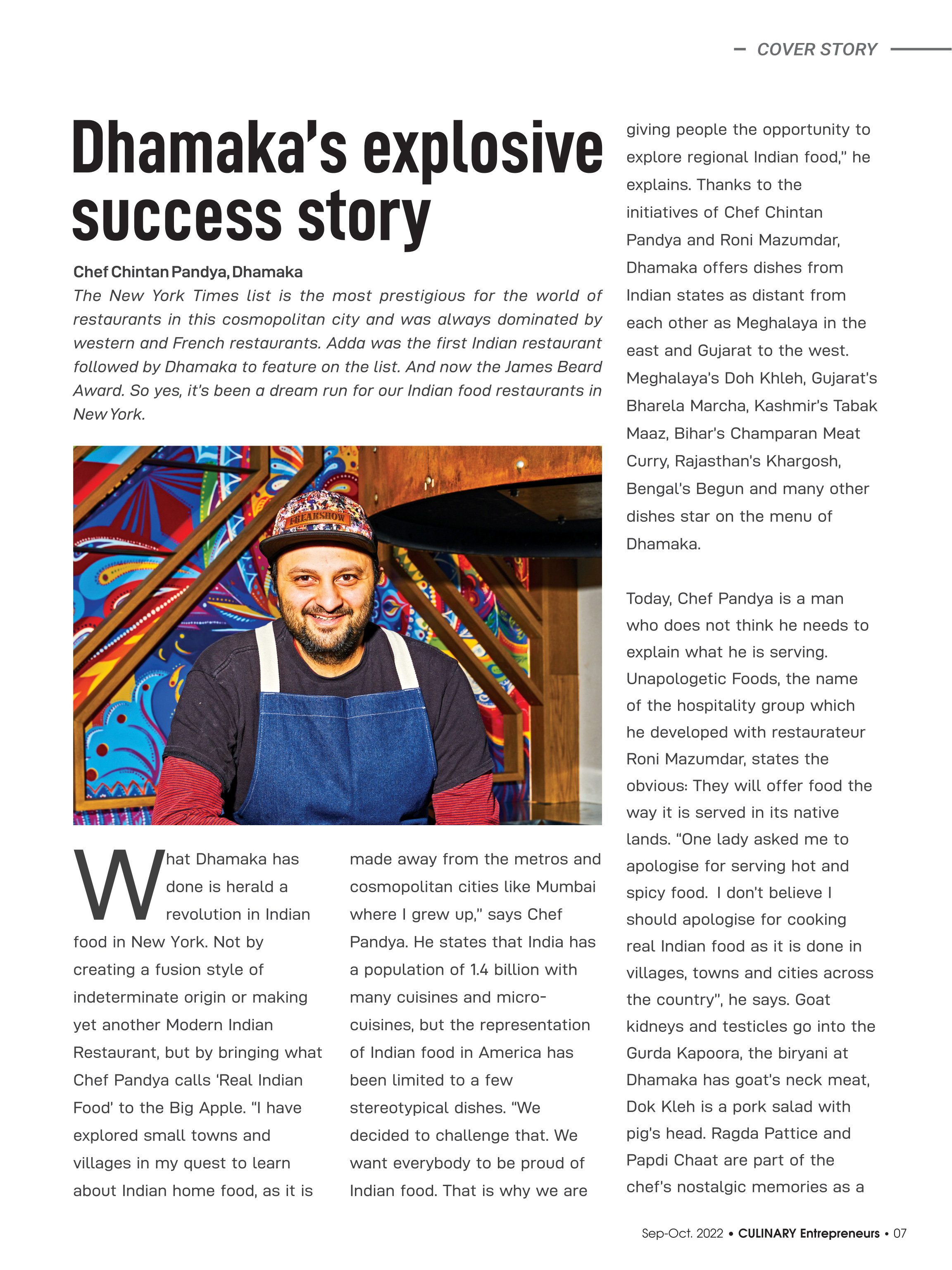 COVER STORY

Dhamaka's explosive success story

Chef Chintan Pandya, Dhamaka

The New York Times list is the most prestigious for the world of restaurants in this cosmopolitan city and was always dominated by western and French restaurants. Adda was the first Indian restaurant followed by Dhamaka to feature on the list. And now the James Beard Award. So yes, it's been a dream run for our Indian food restaurants in New York.

FREAKSHOW

What Dhamaka has done is herald a revolution in Indian food in New York. Not by creating a fusion style of indeterminate origin or making yet another Modern Indian Restaurant, but by bringing what Chef Pandya calls 'Real Indian Food' to the Big Apple. "I have explored small towns and villages in my quest to learn about Indian home food, as it is made away from the metros and cosmopolitan cities like Mumbai where I grew up," says Chef Pandya. He states that India has a population of 1.4 billion with many cuisines and micro-cuisines, but the representation of Indian food in America has been limited to a few stereotypical dishes. "We decided to challenge that. We want everybody to be proud of Indian food. That is why we are giving people the opportunity to explore regional Indian food," he explains. Thanks to the initiatives of Chef Chintan Pandya and Roni Mazumdar, Dhamaka offers dishes from Indian states as distant from each other as Meghalaya in the east and Gujarat to the west. Meghalaya's Doh Khleh, Gujarat's Bharela Marcha, Kashmir's Tabak Maaz, Bihar's Champaran Meat Curry, Rajasthan's Khargosh, Bengal's Begun and many other dishes star on the menu of Dhamaka.

Today, Chef Pandya is a man who does not think he needs to explain what he is serving. Unapologetic Foods, the name of the hospitality group which he developed with restaurateur Roni Mazumdar, states the obvious: They will offer food the way it is served in its native lands. "One lady asked me to apologise for serving hot and spicy food. I don't believe I should apologise for cooking real Indian food as it is done in villages, towns and cities across the country", he says. Goat kidneys and testicles go into the Gurda Kapoora, the biryani at Dhamaka has goat's neck meat, Dok Kleh is a pork salad with pig's head. Ragda Pattice and Papdi Chaat are part of the chef's nostalgic memories as a

Sep-Oct. 2022 • CULINARY Entrepreneurs • 07